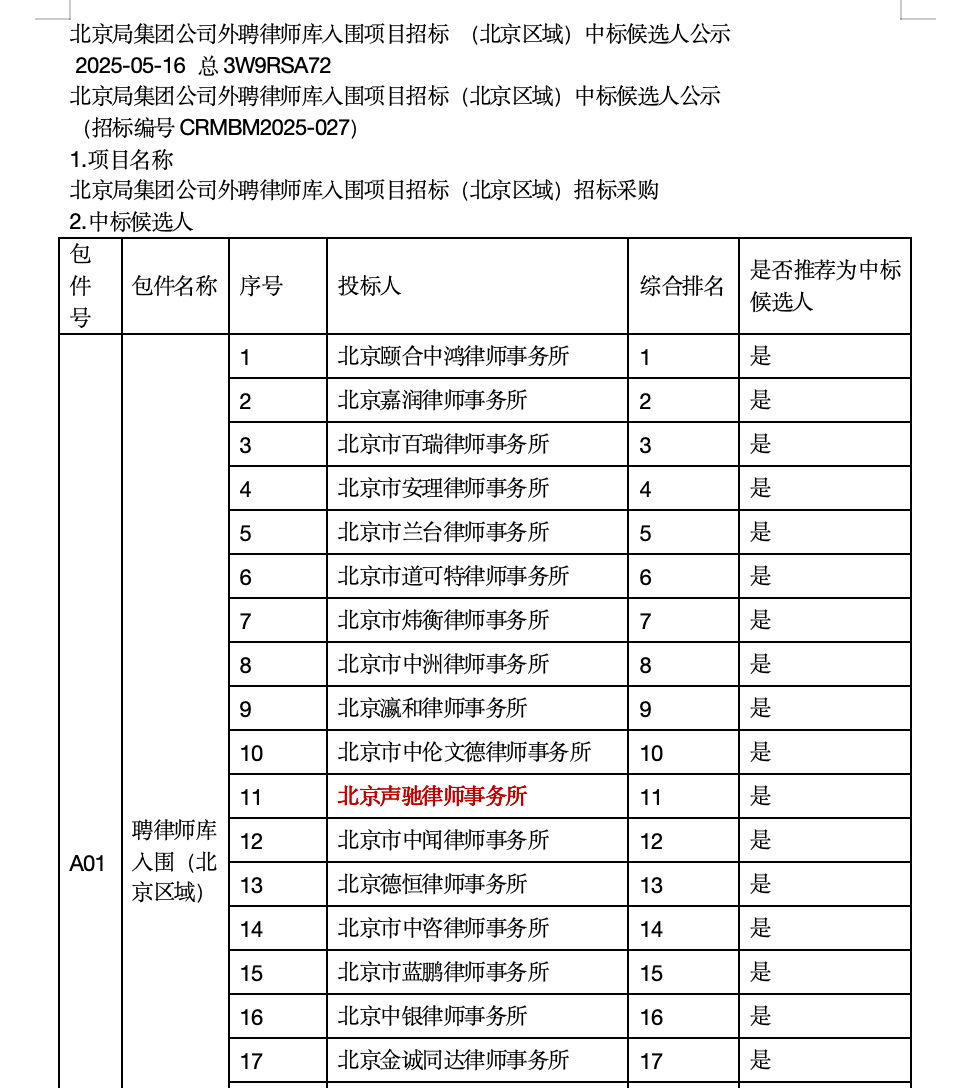 北京局集团公司外聘律师库入围项目招标 （北京区域）中标候选人公示
2025-05-16 总 3W9RSA72
北京局集团公司外聘律师库入围项目招标（北京区域）中标候选人公示
（招标编号 CRMBM2025-027）
1.项目名称
北京局集团公司外聘律师库入围项目招标（北京区域）招标采购
2.中标候选人

| 包件号 | 包件名称 | 序号 | 投标人 | 综合排名 | 是否推荐为中标候选人 |
|---|---|---|---|---|---|
| A01 | 聘律师库入围（北京区域） | 1 | 北京颐合中鸿律师事务所 | 1 | 是 |
| | | 2 | 北京嘉润律师事务所 | 2 | 是 |
| | | 3 | 北京市百瑞律师事务所 | 3 | 是 |
| | | 4 | 北京市安理律师事务所 | 4 | 是 |
| | | 5 | 北京市兰台律师事务所 | 5 | 是 |
| | | 6 | 北京市道可特律师事务所 | 6 | 是 |
| | | 7 | 北京市炜衡律师事务所 | 7 | 是 |
| | | 8 | 北京市中洲律师事务所 | 8 | 是 |
| | | 9 | 北京瀛和律师事务所 | 9 | 是 |
| | | 10 | 北京市中伦文德律师事务所 | 10 | 是 |
| | | 11 | 北京声驰律师事务所 | 11 | 是 |
| | | 12 | 北京市中闻律师事务所 | 12 | 是 |
| | | 13 | 北京德恒律师事务所 | 13 | 是 |
| | | 14 | 北京市中咨律师事务所 | 14 | 是 |
| | | 15 | 北京市蓝鹏律师事务所 | 15 | 是 |
| | | 16 | 北京中银律师事务所 | 16 | 是 |
| | | 17 | 北京金诚同达律师事务所 | 17 | 是 |